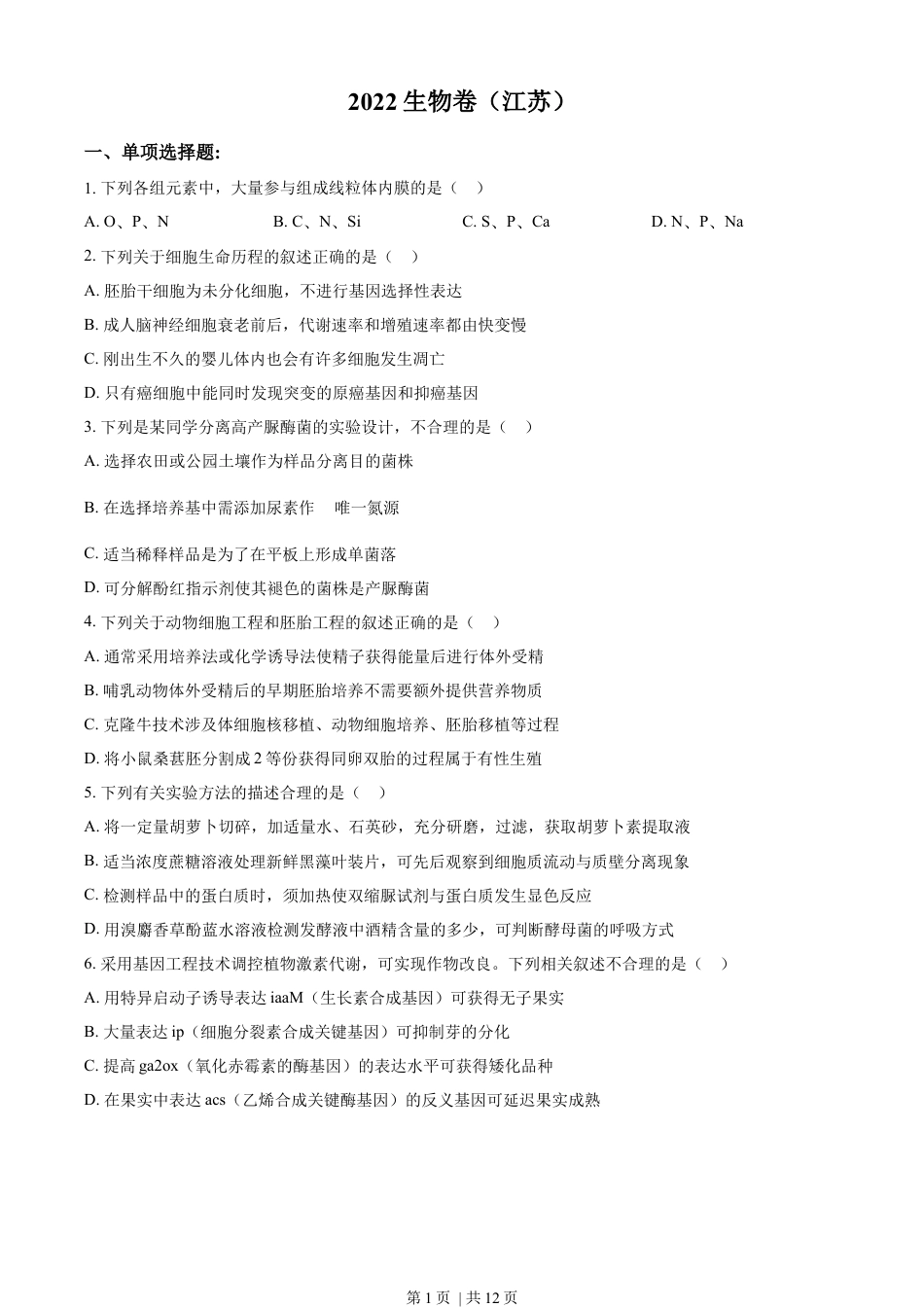 2022 生物卷（江苏）

一、单项选择题：

1. 下列各组元素中，大量参与组成线粒体内膜的是（　）

A. O、P、N　　B. C、N、Si　　C. S、P、Ca　　D. N、P、Na

2. 下列关于细胞生命历程的叙述正确的是（　）

A. 胚胎干细胞为未分化细胞，不进行基因选择性表达

B. 成人脑神经细胞衰老前后，代谢速率和增殖速率都由快变慢

C. 刚出生不久的婴儿体内也会有许多细胞发生凋亡

D. 只有癌细胞中能同时发现突变的原癌基因和抑癌基因

3. 下列是某同学分离高产脲酶菌的实验设计，不合理的是（　）

A. 选择农田或公园土壤作为样品分离目的菌株

B. 在选择培养基中需添加尿素作　唯一氮源

C. 适当稀释样品是为了在平板上形成单菌落

D. 可分解酚红指示剂使其褪色的菌株是产脲酶菌

4. 下列关于动物细胞工程和胚胎工程的叙述正确的是（　）

A. 通常采用培养法或化学诱导法使精子获得能量后进行体外受精

B. 哺乳动物体外受精后的早期胚胎培养不需要额外提供营养物质

C. 克隆牛技术涉及体细胞核移植、动物细胞培养、胚胎移植等过程

D. 将小鼠桑葚胚分割成 2 等份获得同卵双胎的过程属于有性生殖

5. 下列有关实验方法的描述合理的是（　）

A. 将一定量胡萝卜切碎，加适量水、石英砂，充分研磨，过滤，获取胡萝卜素提取液

B. 适当浓度蔗糖溶液处理新鲜黑藻叶装片，可先后观察到细胞质流动与质壁分离现象

C. 检测样品中的蛋白质时，须加热使双缩脲试剂与蛋白质发生显色反应

D. 用溴麝香草酚蓝水溶液检测发酵液中酒精含量的多少，可判断酵母菌的呼吸方式

6. 采用基因工程技术调控植物激素代谢，可实现作物改良。下列相关叙述不合理的是（　）

A. 用特异启动子诱导表达 iaaM（生长素合成基因）可获得无子果实

B. 大量表达 ip（细胞分裂素合成关键基因）可抑制芽的分化

C. 提高 ga2ox（氧化赤霉素的酶基因）的表达水平可获得矮化品种

D. 在果实中表达 acs（乙烯合成关键酶基因）的反义基因可延迟果实成熟

第 1 页 | 共 12 页